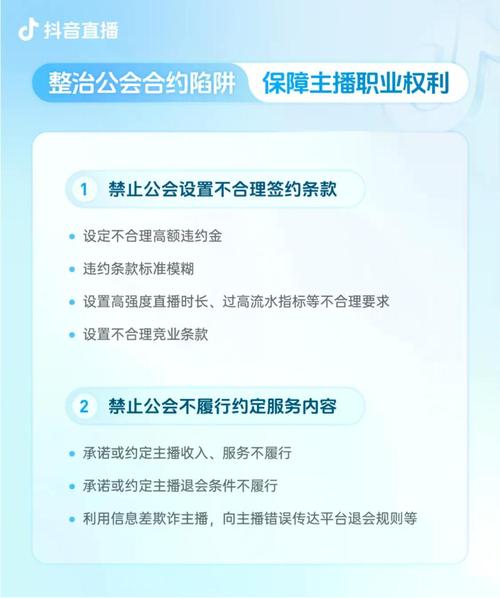 抖音直播

整治公会合约陷阱 保障主播职业权利

1 禁止公会设置不合理签约条款

• 设定不合理高额违约金
• 违约条款标准模糊
• 设置高强度直播时长、过高流水指标等不合理要求
• 设置不合理竞业条款

2 禁止公会不履行约定服务内容

• 承诺或约定主播收入、服务不履行
• 承诺或约定主播退会条件不履行
• 利用信息差欺诈主播，向主播错误传达平台退会规则等